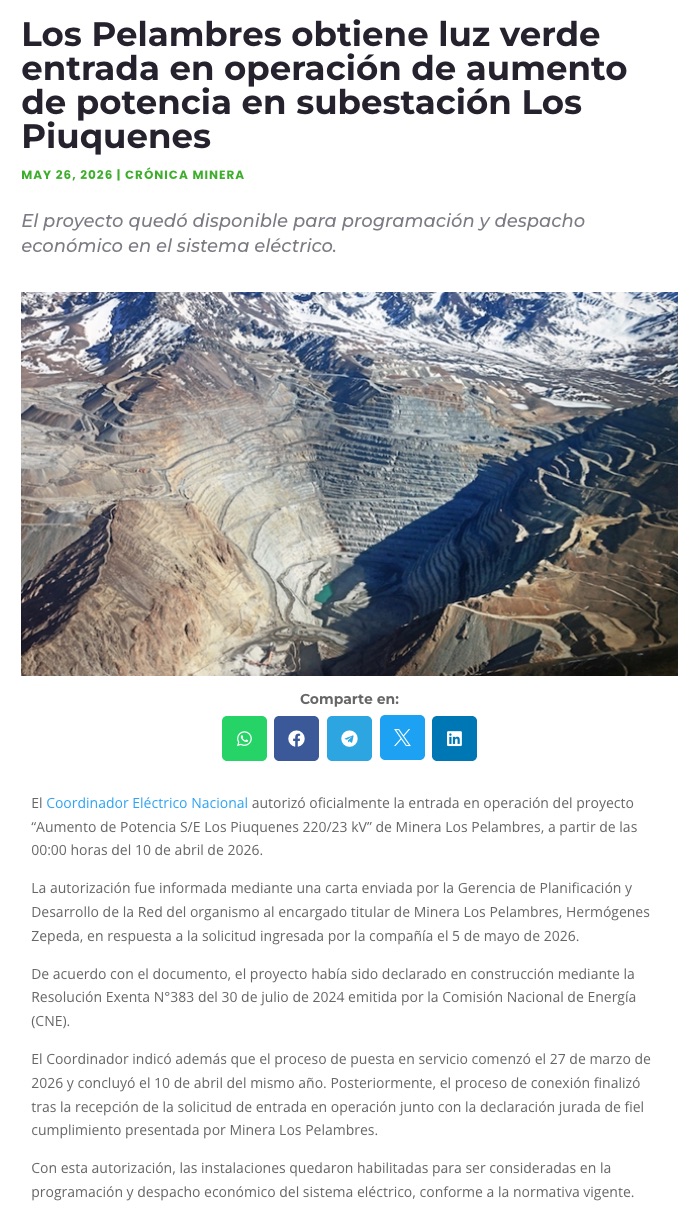 Los Pelambres obtiene luz verde entrada en operación de aumento de potencia en subestación Los Piuquenes

MAY 26, 2026 | CRÓNICA MINERA

El proyecto quedó disponible para programación y despacho económico en el sistema eléctrico.

Comparte en:

El Coordinador Eléctrico Nacional autorizó oficialmente la entrada en operación del proyecto "Aumento de Potencia S/E Los Piuquenes 220/23 kV" de Minera Los Pelambres, a partir de las 00:00 horas del 10 de abril de 2026.

La autorización fue informada mediante una carta enviada por la Gerencia de Planificación y Desarrollo de la Red del organismo al encargado titular de Minera Los Pelambres, Hermógenes Zepeda, en respuesta a la solicitud ingresada por la compañía el 5 de mayo de 2026.

De acuerdo con el documento, el proyecto había sido declarado en construcción mediante la Resolución Exenta N°383 del 30 de julio de 2024 emitida por la Comisión Nacional de Energía (CNE).

El Coordinador indicó además que el proceso de puesta en servicio comenzó el 27 de marzo de 2026 y concluyó el 10 de abril del mismo año. Posteriormente, el proceso de conexión finalizó tras la recepción de la solicitud de entrada en operación junto con la declaración jurada de fiel cumplimiento presentada por Minera Los Pelambres.

Con esta autorización, las instalaciones quedaron habilitadas para ser consideradas en la programación y despacho económico del sistema eléctrico, conforme a la normativa vigente.